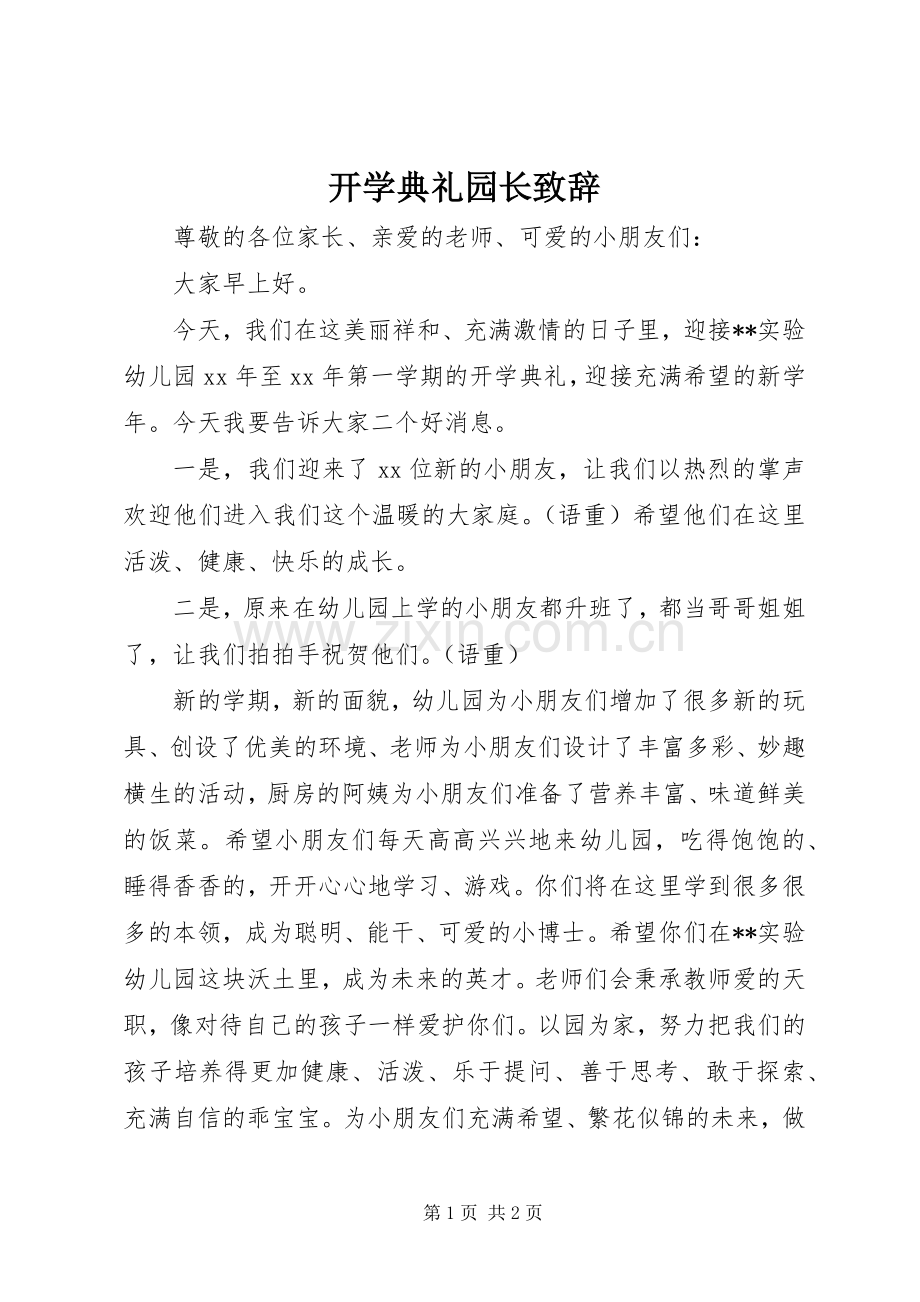 开学典礼园长致辞

尊敬的各位家长、亲爱的老师、可爱的小朋友们：

大家早上好。

今天，我们在这美丽祥和、充满激情的日子里，迎接**实验幼儿园xx年至xx年第一学期的开学典礼，迎接充满希望的新学年。今天我要告诉大家二个好消息。

一是，我们迎来了xx位新的小朋友，让我们以热烈的掌声欢迎他们进入我们这个温暖的大家庭。（语重）希望他们在这里活泼、健康、快乐的成长。

二是，原来在幼儿园上学的小朋友都升班了，都当哥哥姐姐了，让我们拍拍手祝贺他们。（语重）

新的学期，新的面貌，幼儿园为小朋友们增加了很多新的玩具、创设了优美的环境、老师为小朋友们设计了丰富多彩、妙趣横生的活动，厨房的阿姨为小朋友们准备了营养丰富、味道鲜美的饭菜。希望小朋友们每天高高兴兴地来幼儿园，吃得饱饱的、睡得香香的，开开心心地学习、游戏。你们将在这里学到很多很多的本领，成为聪明、能干、可爱的小博士。希望你们在**实验幼儿园这块沃土里，成为未来的英才。老师们会秉承教师爱的天职，像对待自己的孩子一样爱护你们。以园为家，努力把我们的孩子培养得更加健康、活泼、乐于提问、善于思考、敢于探索、充满自信的乖宝宝。为小朋友们充满希望、繁花似锦的未来，做

第1页 共2页

www.zixin.com.cn